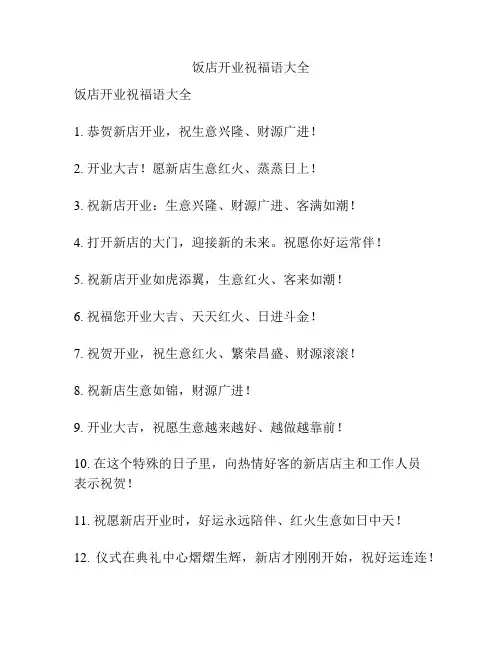 饭店开业祝福语大全

饭店开业祝福语大全

1. 恭贺新店开业，祝生意兴隆、财源广进！

2. 开业大吉！愿新店生意红火、蒸蒸日上！

3. 祝新店开业：生意兴隆、财源广进、客满如潮！

4. 打开新店的大门，迎接新的未来。祝愿你好运常伴！

5. 祝新店开业如虎添翼，生意红火、客来如潮！

6. 祝福您开业大吉、天天红火、日进斗金！

7. 祝贺开业，祝生意红火、繁荣昌盛、财源滚滚！

8. 祝新店生意如锦，财源广进！

9. 开业大吉，祝愿生意越来越好、越做越靠前！

10. 在这个特殊的日子里，向热情好客的新店店主和工作人员表示祝贺！

11. 祝愿新店开业时，好运永远陪伴、红火生意如日中天！

12. 仪式在典礼中心熠熠生辉，新店才刚刚开始，祝好运连连！